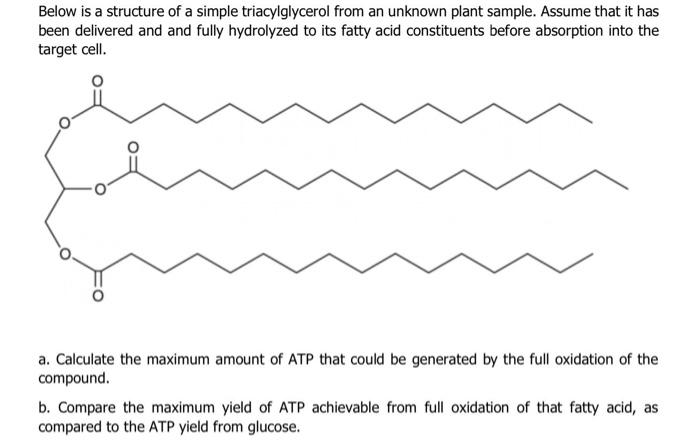 Below is a structure of a simple triacylglycerol from an unknown plant sample. Assume that it has been delivered and and fully hydrolyzed to its fatty acid constituents before absorption into the target cell.

O
O
O
O
O
O

a. Calculate the maximum amount of ATP that could be generated by the full oxidation of the compound.

b. Compare the maximum yield of ATP achievable from full oxidation of that fatty acid, as compared to the ATP yield from glucose.